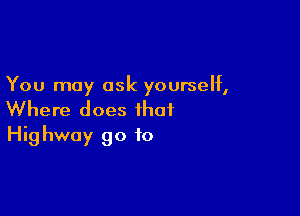 You may ask yourself,
Where does that
Highway go to